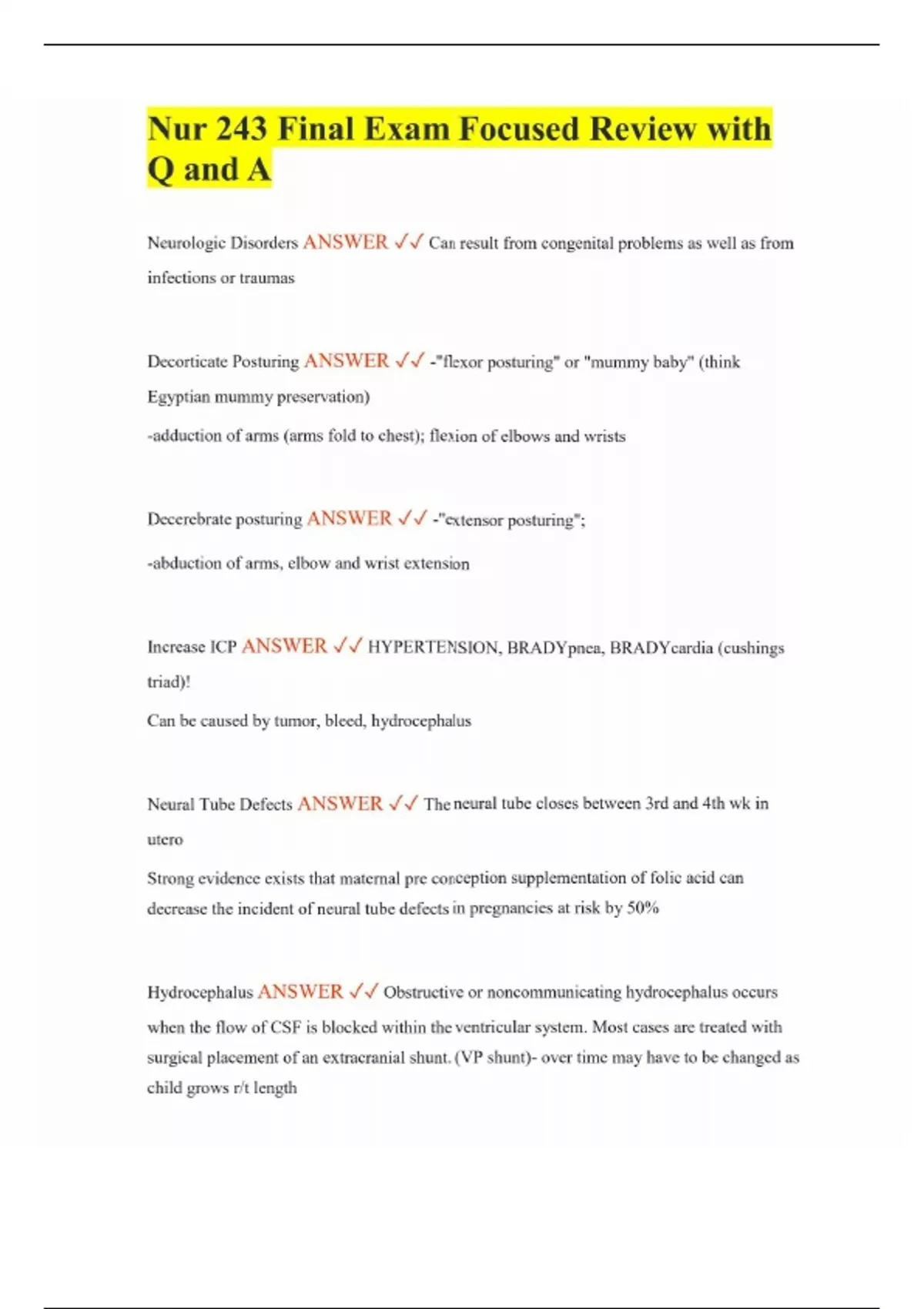 Nur 243 Final Exam Focused Review with Q and A

Neurologic Disorders ANSWER ✓✓ Can result from congenital problems as well as from infections or traumas

Decorticate Posturing ANSWER ✓✓ -"flexor posturing" or "mummy baby" (think Egyptian mummy preservation)

-adduction of arms (arms fold to chest); flexion of elbows and wrists

Decerebrate posturing ANSWER ✓✓ -"extensor posturing";

-abduction of arms, elbow and wrist extension

Increase ICP ANSWER ✓✓ HYPERTENSION, BRADYpnea, BRADYcardia (cushings triad)!

Can be caused by tumor, bleed, hydrocephalus

Neural Tube Defects ANSWER ✓✓ The neural tube closes between 3rd and 4th wk in utero

Strong evidence exists that maternal pre conception supplementation of folic acid can decrease the incident of neural tube defects in pregnancies at risk by 50%

Hydrocephalus ANSWER ✓✓ Obstructive or noncommunicating hydrocephalus occurs when the flow of CSF is blocked within the ventricular system. Most cases are treated with surgical placement of an extracranial shunt. (VP shunt)- over time may have to be changed as child grows r/t length